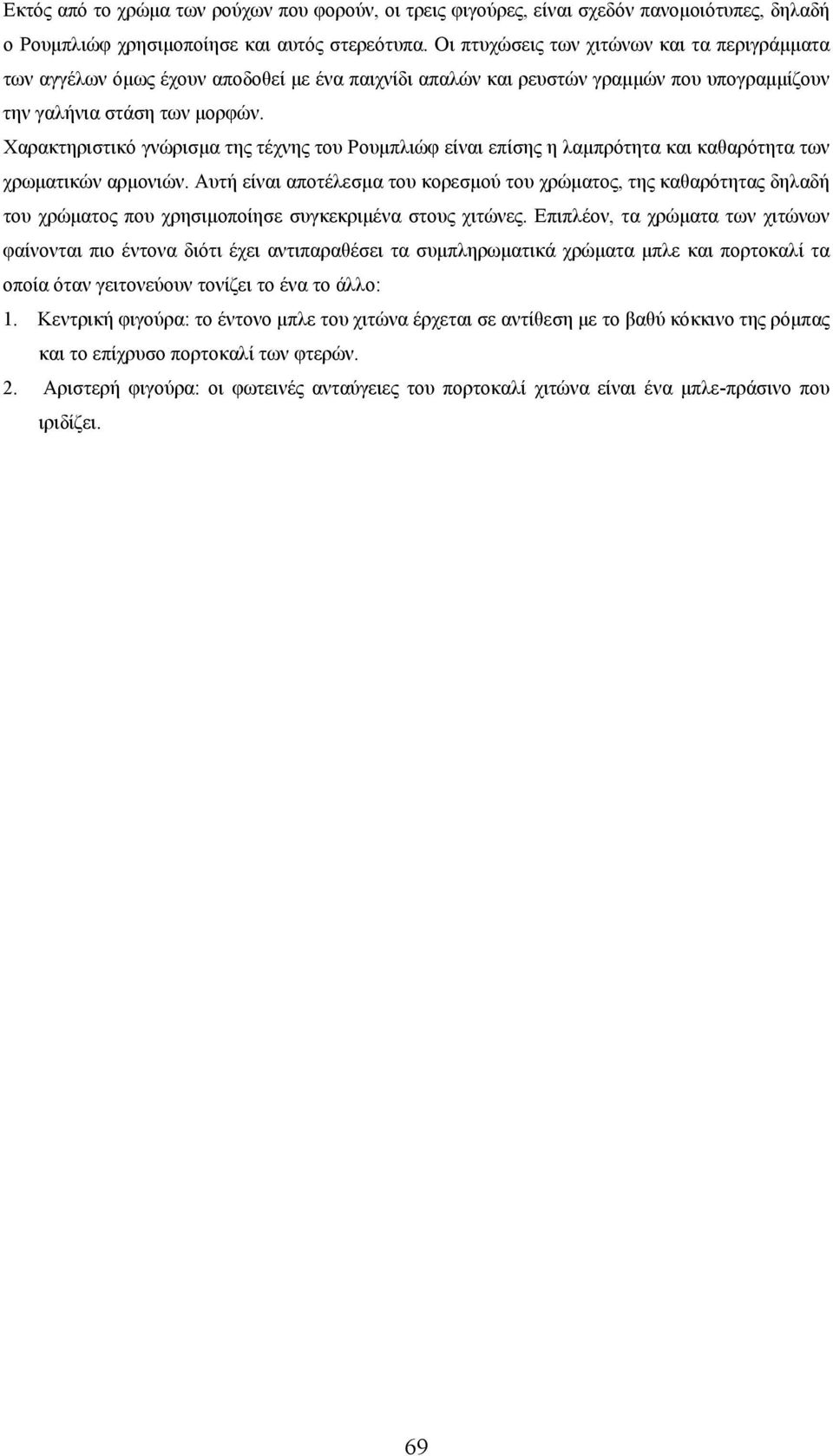 Εκτός από το χρώμα των ρούχων που φορούν, οι τρεις φιγούρες, είναι σχεδόν πανομοιότυπες, δηλαδή ο Ρουμπλιώφ χρησιμοποίησε και αυτός στερεότυπα. Οι πτυχώσεις των χιτώνων και τα περιγράμματα των αγγέλων όμως έχουν αποδοθεί με ένα παιχνίδι απαλών και ρευστών γραμμών που υπογραμμίζουν την γαλήνια στάση των μορφών.

Χαρακτηριστικό γνώρισμα της τέχνης του Ρουμπλιώφ είναι επίσης η λαμπρότητα και καθαρότητα των χρωματικών αρμονιών. Αυτή είναι αποτέλεσμα του κορεσμού του χρώματος, της καθαρότητας δηλαδή του χρώματος που χρησιμοποίησε συγκεκριμένα στους χιτώνες. Επιπλέον, τα χρώματα των χιτώνων φαίνονται πιο έντονα διότι έχει αντιπαραθέσει τα συμπληρωματικά χρώματα μπλε και πορτοκαλί τα οποία όταν γειτονεύουν τονίζει το ένα το άλλο:

1. Κεντρική φιγούρα: το έντονο μπλε του χιτώνα έρχεται σε αντίθεση με το βαθύ κόκκινο της ρόμπας και το επίχρυσο πορτοκαλί των φτερών.

2. Αριστερή φιγούρα: οι φωτεινές ανταύγειες του πορτοκαλί χιτώνα είναι ένα μπλε-πράσινο που ιριδίζει.

69